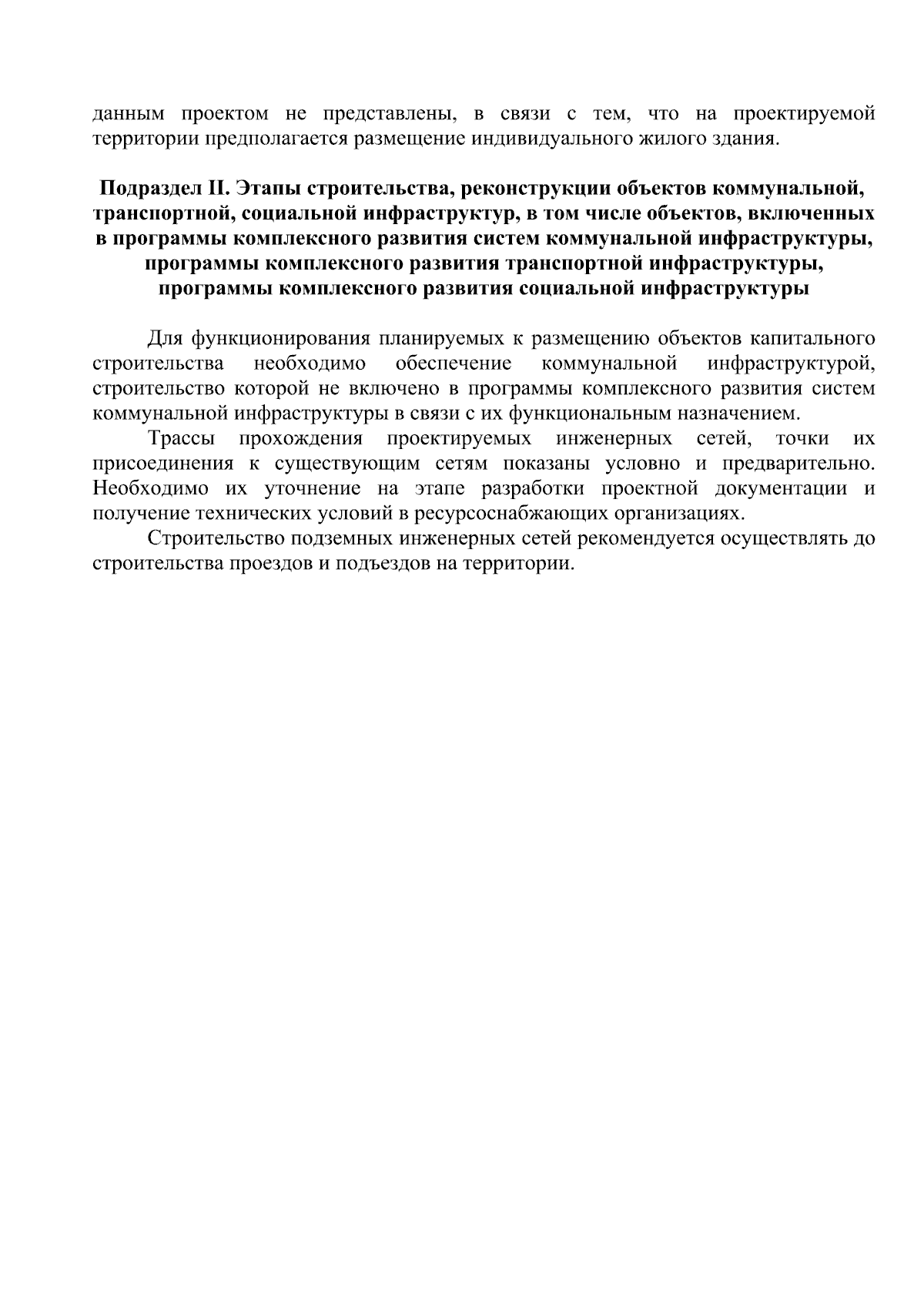 данным проектом не представлены, в связи с тем, что на проектируемой территории предполагается размещение индивидуального жилого здания.

Подраздел II. Этапы строительства, реконструкции объектов коммунальной, транспортной, социальной инфраструктур, в том числе объектов, включенных в программы комплексного развития систем коммунальной инфраструктуры, программы комплексного развития транспортной инфраструктуры, программы комплексного развития социальной инфраструктуры

Для функционирования планируемых к размещению объектов капитального строительства необходимо обеспечение коммунальной инфраструктурой, строительство которой не включено в программы комплексного развития систем коммунальной инфраструктуры в связи с их функциональным назначением.

Трассы прохождения проектируемых инженерных сетей, точки их присоединения к существующим сетям показаны условно и предварительно. Необходимо их уточнение на этапе разработки проектной документации и получение технических условий в ресурсоснабжающих организациях.

Строительство подземных инженерных сетей рекомендуется осуществлять до строительства проездов и подъездов на территории.